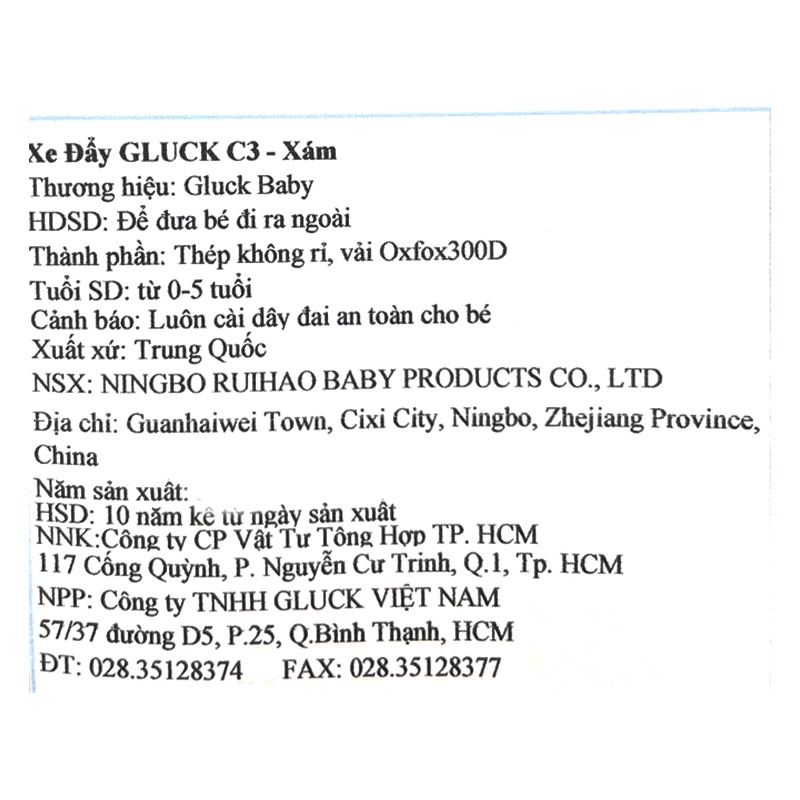 Xe Đẩy GLUCK C3 - Xám
Thương hiệu: Gluck Baby
HDSD: Để đưa bé đi ra ngoài
Thành phần: Thép không rỉ, vải Oxfox300D
Tuổi SD: từ 0-5 tuổi
Cảnh báo: Luôn cài dây đai an toàn cho bé
Xuất xứ: Trung Quốc
NSX: NINGBO RUIHAO BABY PRODUCTS CO., LTD
Địa chỉ: Guanhaiwei Town, Cixi City, Ningbo, Zhejiang Province, China
Năm sản xuất:
HSD: 10 năm kê từ ngày sản xuất
NNK:Công ty CP Vật Tư Tông Hợp TP. HCM
117 Cống Quỳnh, P. Nguyễn Cư Trinh, Q.1, Tp. HCM
NPP: Công ty TNHH GLUCK VIỆT NAM
57/37 đường D5, P.25, Q.Bình Thạnh, HCM
ĐT: 028.35128374 FAX: 028.35128377